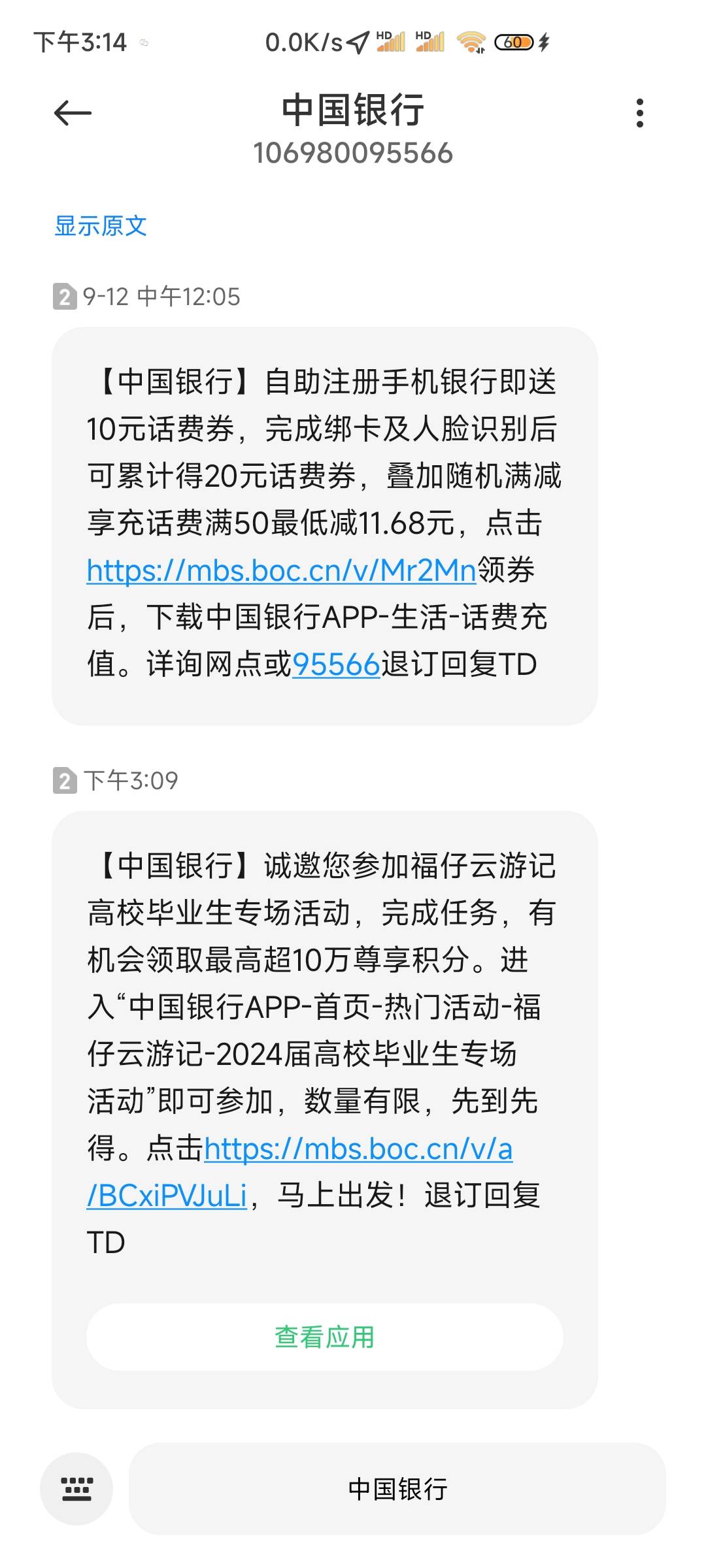 下午3:14 0.0K/s HD HD 60

中国银行
106980095566

显示原文

2 9-12 中午12:05

【中国银行】自助注册手机银行即送10元话费券，完成绑卡及人脸识别后可累计得20元话费券，叠加随机满减享充话费满50最低减11.68元，点击https://mbs.boc.cn/v/Mr2Mn领券后，下载中国银行APP-生活-话费充值。详询网点或95566退订回复TD

2 下午3:09

【中国银行】诚邀您参加福仔云游记高校毕业生专场活动，完成任务，有机会领取最高超10万尊享积分。进入“中国银行APP-首页-热门活动-福仔云游记-2024届高校毕业生专场活动”即可参加，数量有限，先到先得。点击https://mbs.boc.cn/v/a/BCxiPVJuLi，马上出发！退订回复TD

查看应用

中国银行